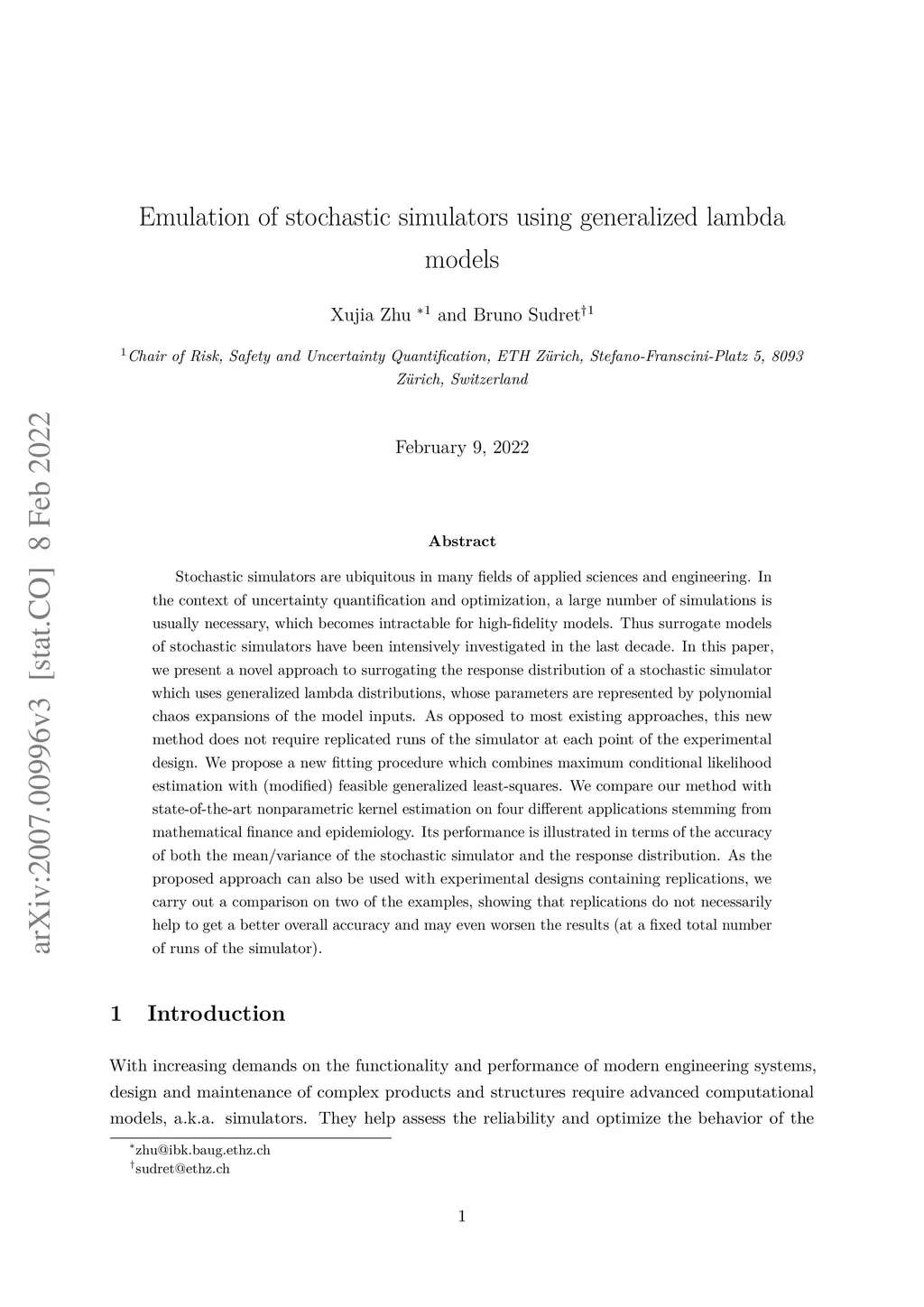 arXiv:2007.00996v3 [stat.CO] 8 Feb 2022

Emulation of stochastic simulators using generalized lambda models

Xujia Zhu $^{*1}$ and Bruno Sudret$^{\dagger 1}$

$^1$Chair of Risk, Safety and Uncertainty Quantification, ETH Zürich, Stefano-Franscini-Platz 5, 8093 Zürich, Switzerland

February 9, 2022

Abstract

Stochastic simulators are ubiquitous in many fields of applied sciences and engineering. In the context of uncertainty quantification and optimization, a large number of simulations is usually necessary, which becomes intractable for high-fidelity models. Thus surrogate models of stochastic simulators have been intensively investigated in the last decade. In this paper, we present a novel approach to surrogating the response distribution of a stochastic simulator which uses generalized lambda distributions, whose parameters are represented by polynomial chaos expansions of the model inputs. As opposed to most existing approaches, this new method does not require replicated runs of the simulator at each point of the experimental design. We propose a new fitting procedure which combines maximum conditional likelihood estimation with (modified) feasible generalized least-squares. We compare our method with state-of-the-art nonparametric kernel estimation on four different applications stemming from mathematical finance and epidemiology. Its performance is illustrated in terms of the accuracy of both the mean/variance of the stochastic simulator and the response distribution. As the proposed approach can also be used with experimental designs containing replications, we carry out a comparison on two of the examples, showing that replications do not necessarily help to get a better overall accuracy and may even worsen the results (at a fixed total number of runs of the simulator).

1 Introduction

With increasing demands on the functionality and performance of modern engineering systems, design and maintenance of complex products and structures require advanced computational models, a.k.a. simulators. They help assess the reliability and optimize the behavior of the

$^*$zhu@ibk.baug.ethz.ch
$^\dagger$sudret@ethz.ch

1